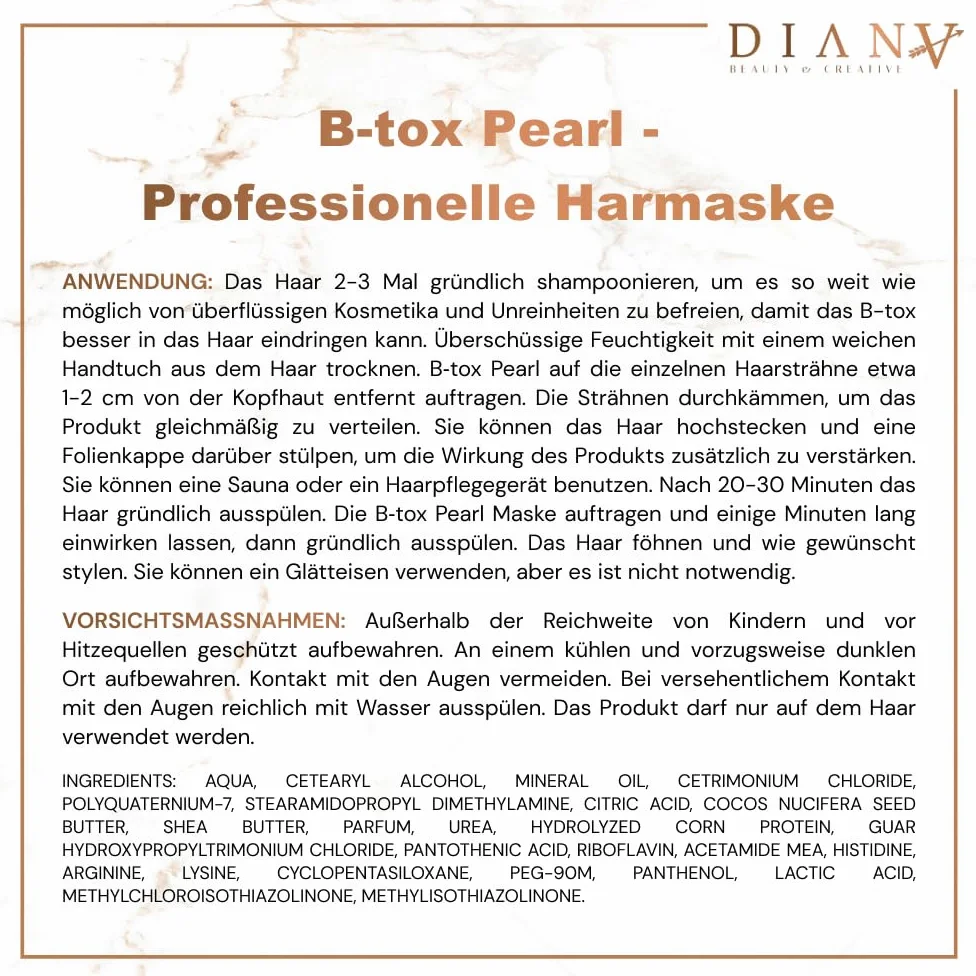 DIANA
BEAUTY & CREATIVE

B-tox Pearl -
Professionelle Harmaske

ANWENDUNG: Das Haar 2-3 Mal gründlich shampoonieren, um es so weit wie möglich von überflüssigen Kosmetika und Unreinheiten zu befreien, damit das B-tox besser in das Haar eindringen kann. Überschüssige Feuchtigkeit mit einem weichen Handtuch aus dem Haar trocknen. B-tox Pearl auf die einzelnen Haarsträhne etwa 1-2 cm von der Kopfhaut entfernt auftragen. Die Strähnen durchkämmen, um das Produkt gleichmäßig zu verteilen. Sie können das Haar hochstecken und eine Folienkappe darüber stülpen, um die Wirkung des Produkts zusätzlich zu verstärken. Sie können eine Sauna oder ein Haarpflegegerät benutzen. Nach 20-30 Minuten das Haar gründlich ausspülen. Die B-tox Pearl Maske auftragen und einige Minuten lang einwirken lassen, dann gründlich ausspülen. Das Haar föhnen und wie gewünscht stylen. Sie können ein Glätteisen verwenden, aber es ist nicht notwendig.

VORSICHTSMASSNAHMEN: Außerhalb der Reichweite von Kindern und vor Hitzequellen geschützt aufbewahren. An einem kühlen und vorzugsweise dunklen Ort aufbewahren. Kontakt mit den Augen vermeiden. Bei versehentlichem Kontakt mit den Augen reichlich mit Wasser ausspülen. Das Produkt darf nur auf dem Haar verwendet werden.

INGREDIENTS: AQUA, CETEARYL ALCOHOL, MINERAL OIL, CETRIMONIUM CHLORIDE, POLYQUATERNIUM-7, STEARAMIDOPROPYL DIMETHYLAMINE, CITRIC ACID, COCOS NUCIFERA SEED BUTTER, SHEA BUTTER, PARFUM, UREA, HYDROLYZED CORN PROTEIN, GUAR HYDROXYPROPYLTRIMONIUM CHLORIDE, PANTOTHENIC ACID, RIBOFLAVIN, ACETAMIDE MEA, HISTIDINE, ARGININE, LYSINE, CYCLOPENTASILOXANE, PEG-90M, PANTHENOL, LACTIC ACID, METHYLCHLOROISOTHIAZOLINONE, METHYLISOTHIAZOLINONE.